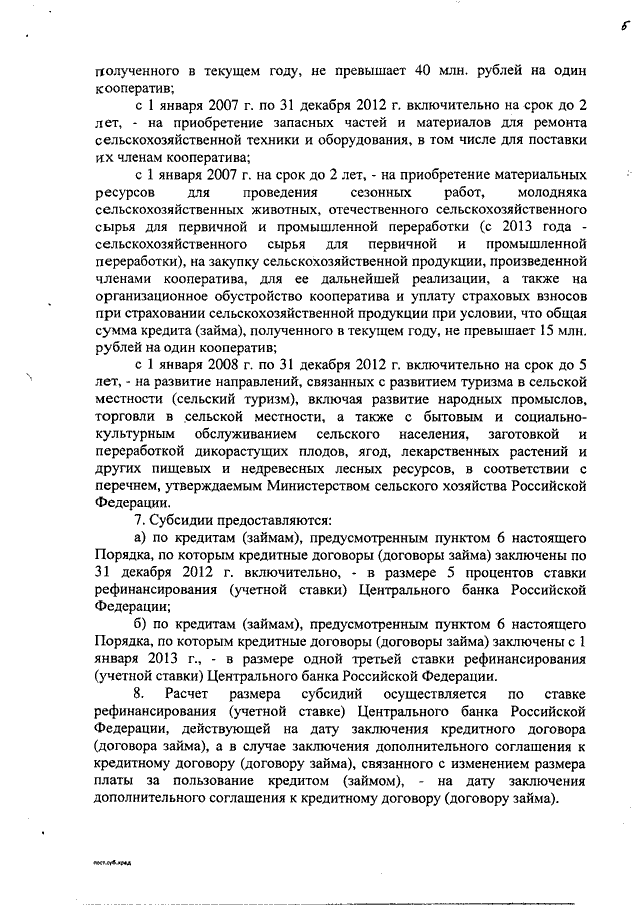 6

полученного в текущем году, не превышает 40 млн. рублей на один кооператив;

с 1 января 2007 г. по 31 декабря 2012 г. включительно на срок до 2 лет, - на приобретение запасных частей и материалов для ремонта сельскохозяйственной техники и оборудования, в том числе для поставки их членам кооператива;

с 1 января 2007 г. на срок до 2 лет, - на приобретение материальных ресурсов для проведения сезонных работ, молодняка сельскохозяйственных животных, отечественного сельскохозяйственного сырья для первичной и промышленной переработки (с 2013 года - сельскохозяйственного сырья для первичной и промышленной переработки), на закупку сельскохозяйственной продукции, произведенной членами кооператива, для ее дальнейшей реализации, а также на организационное обустройство кооператива и уплату страховых взносов при страховании сельскохозяйственной продукции при условии, что общая сумма кредита (займа), полученного в текущем году, не превышает 15 млн. рублей на один кооператив;

с 1 января 2008 г. по 31 декабря 2012 г. включительно на срок до 5 лет, - на развитие направлений, связанных с развитием туризма в сельской местности (сельский туризм), включая развитие народных промыслов, торговли в сельской местности, а также с бытовым и социально-культурным обслуживанием сельского населения, заготовкой и переработкой дикорастущих плодов, ягод, лекарственных растений и других пищевых и недревесных лесных ресурсов, в соответствии с перечнем, утверждаемым Министерством сельского хозяйства Российской Федерации.

7. Субсидии предоставляются:

а) по кредитам (займам), предусмотренным пунктом 6 настоящего Порядка, по которым кредитные договоры (договоры займа) заключены по 31 декабря 2012 г. включительно, - в размере 5 процентов ставки рефинансирования (учетной ставки) Центрального банка Российской Федерации;

б) по кредитам (займам), предусмотренным пунктом 6 настоящего Порядка, по которым кредитные договоры (договоры займа) заключены с 1 января 2013 г., - в размере одной третьей ставки рефинансирования (учетной ставки) Центрального банка Российской Федерации.

8. Расчет размера субсидий осуществляется по ставке рефинансирования (учетной ставке) Центрального банка Российской Федерации, действующей на дату заключения кредитного договора (договора займа), а в случае заключения дополнительного соглашения к кредитному договору (договору займа), связанного с изменением размера платы за пользование кредитом (займом), - на дату заключения дополнительного соглашения к кредитному договору (договору займа).

пост.суб.кред